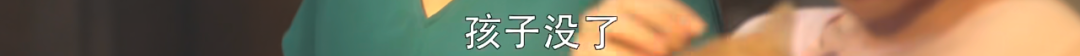 孩子没了